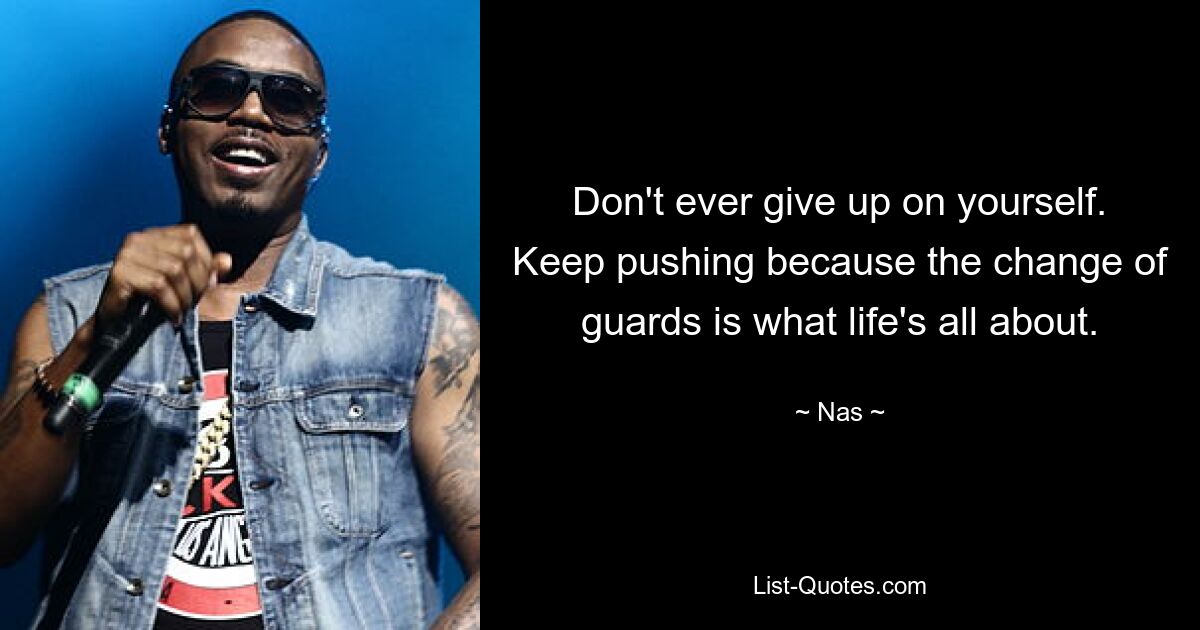 Don't ever give up on yourself. Keep pushing because the change of guards is what life's all about.

~ Nas ~

List-Quotes.com